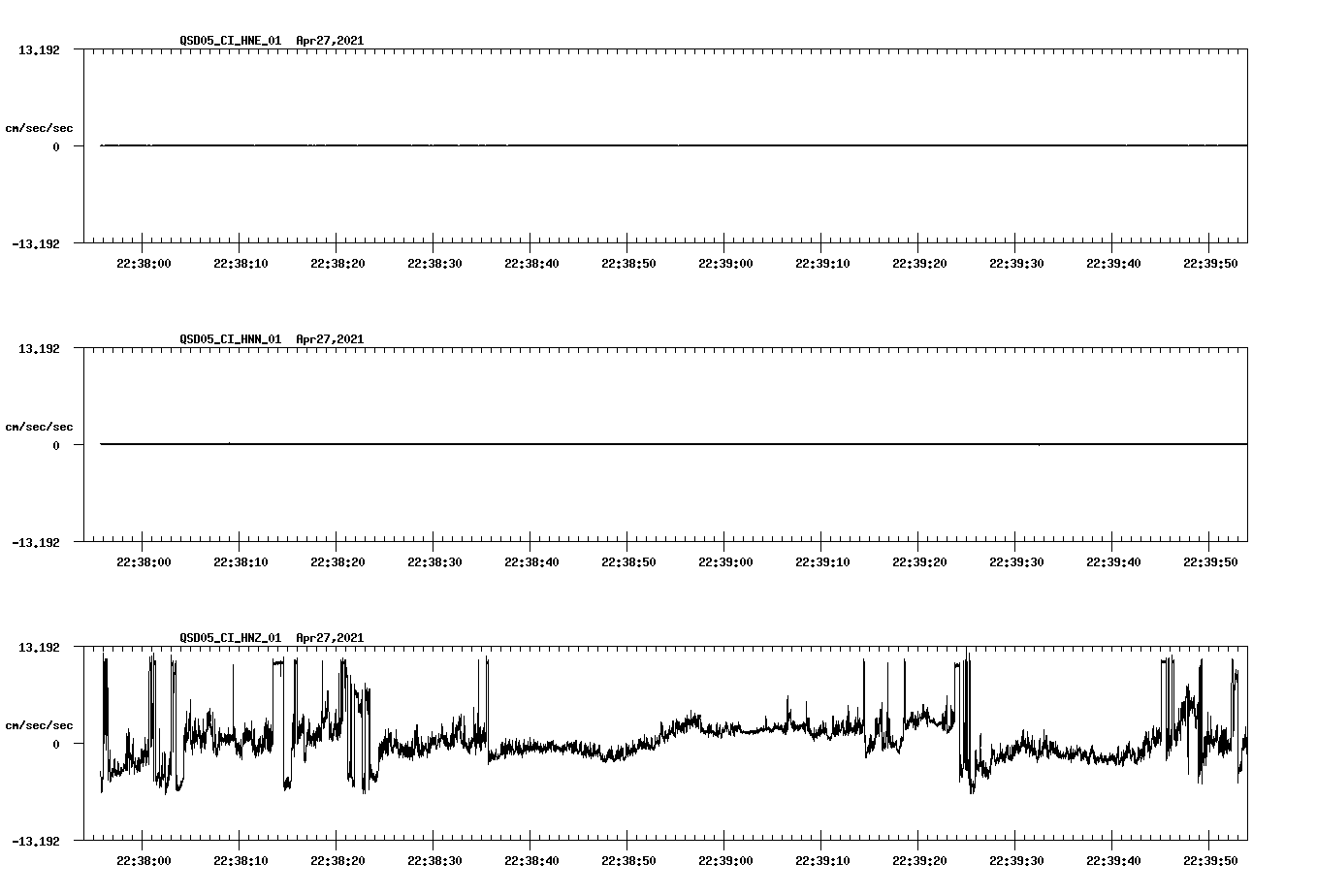 QSD05_CI_HNE_01 Apr27,2021

13.192

cm/sec/sec

0

-13.192

22:38:00 22:38:10 22:38:20 22:38:30 22:38:40 22:38:50 22:39:00 22:39:10 22:39:20 22:39:30 22:39:40 22:39:50

QSD05_CI_HNN_01 Apr27,2021

13.192

cm/sec/sec

0

-13.192

22:38:00 22:38:10 22:38:20 22:38:30 22:38:40 22:38:50 22:39:00 22:39:10 22:39:20 22:39:30 22:39:40 22:39:50

QSD05_CI_HNZ_01 Apr27,2021

13.192

cm/sec/sec

0

-13.192

22:38:00 22:38:10 22:38:20 22:38:30 22:38:40 22:38:50 22:39:00 22:39:10 22:39:20 22:39:30 22:39:40 22:39:50